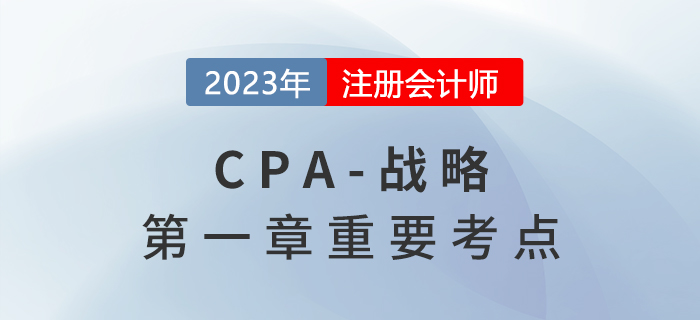 2023年 注册会计师

CPA-战略
第一章重要考点